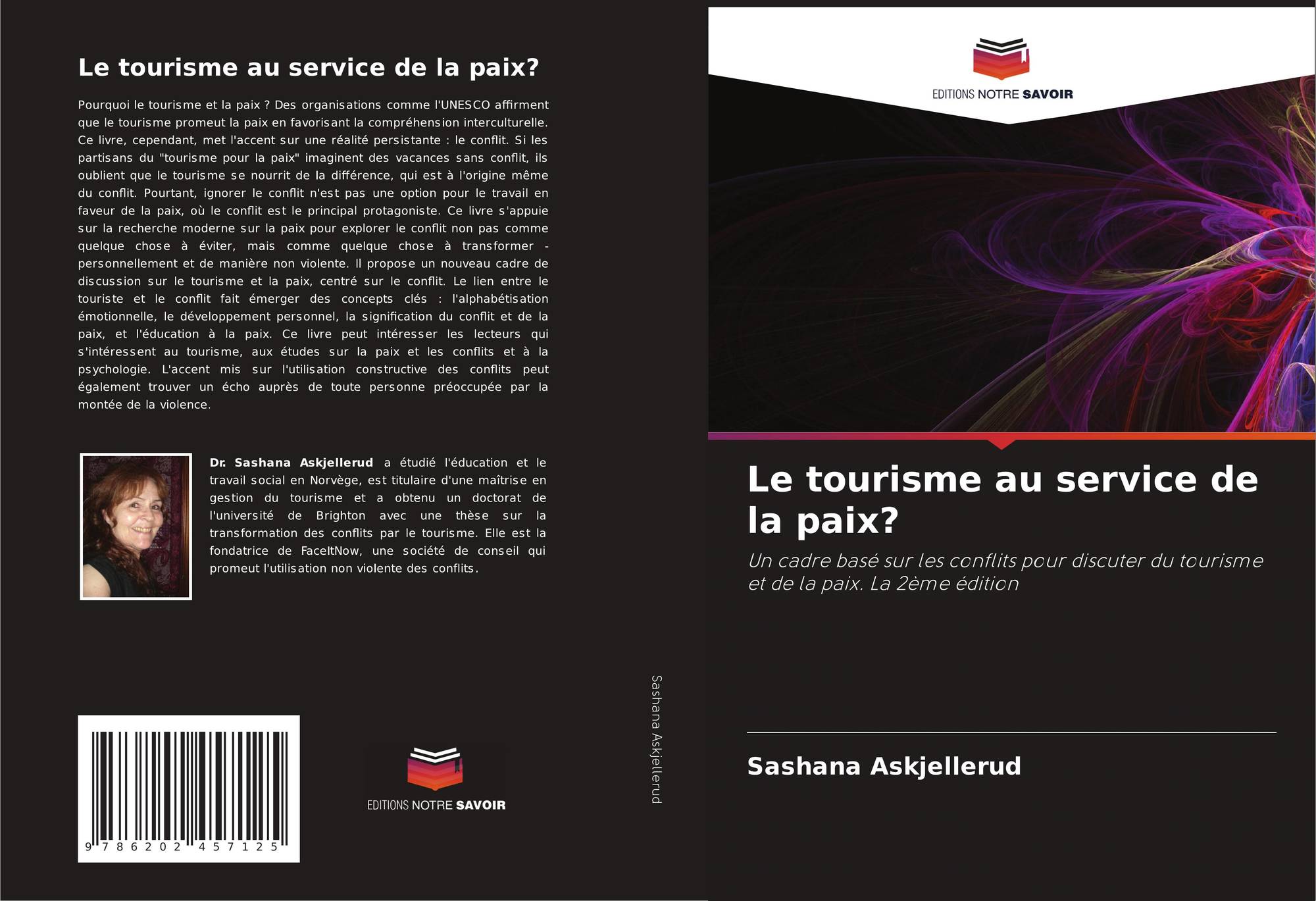 Le tourisme au service de la paix?

Pourquoi le tourisme et la paix ? Des organisations comme l'UNESCO affirment que le tourisme promeut la paix en favorisant la compréhension interculturelle. Ce livre, cependant, met l'accent sur une réalité persistante : le conflit. Si les partisans du "tourisme pour la paix" imaginent des vacances sans conflit, ils oublient que le tourisme se nourrit de la différence, qui est à l'origine même du conflit. Pourtant, ignorer le conflit n'est pas une option pour le travail en faveur de la paix, où le conflit est le principal protagoniste. Ce livre s'appuie sur la recherche moderne sur la paix pour explorer le conflit non pas comme quelque chose à éviter, mais comme quelque chose à transformer - personnellement et de manière non violente. Il propose un nouveau cadre de discussion sur le tourisme et la paix, centré sur le conflit. Le lien entre le touriste et le conflit fait émerger des concepts clés : l'alphabétisation émotionnelle, le développement personnel, la signification du conflit et de la paix, et l'éducation à la paix. Ce livre peut intéresser les lecteurs qui s'intéressent au tourisme, aux études sur la paix et les conflits et à la psychologie. L'accent mis sur l'utilisation constructive des conflits peut également trouver un écho auprès de toute personne préoccupée par la montée de la violence.

Dr. Sashana Askjellerud a étudié l'éducation et le travail social en Norvège, est titulaire d'une maîtrise en gestion du tourisme et a obtenu un doctorat de l'université de Brighton avec une thèse sur la transformation des conflits par le tourisme. Elle est la fondatrice de FaceItNow, une société de conseil qui promeut l'utilisation non violente des conflits.

9 786202 457125

EDITIONS NOTRE SAVOIR

Sashana Askjellerud

EDITIONS NOTRE SAVOIR

Le tourisme au service de la paix?

Un cadre basé sur les conflits pour discuter du tourisme et de la paix. La 2ème édition

Sashana Askjellerud